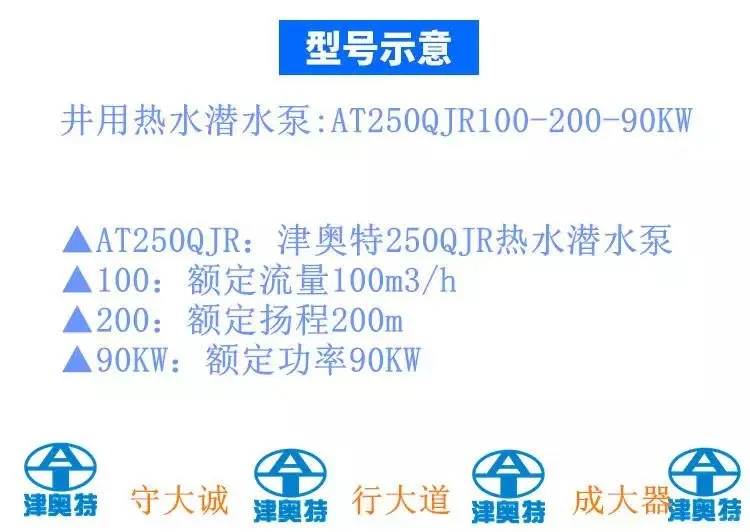 型号示意

井用热水潜水泵:AT250QJR100-200-90KW

▲AT250QJR：津奥特250QJR热水潜水泵
▲100：额定流量100m3/h
▲200：额定扬程200m
▲90KW：额定功率90KW

津奥特 守大诚 津奥特 行大道 津奥特 成大器 津奥特